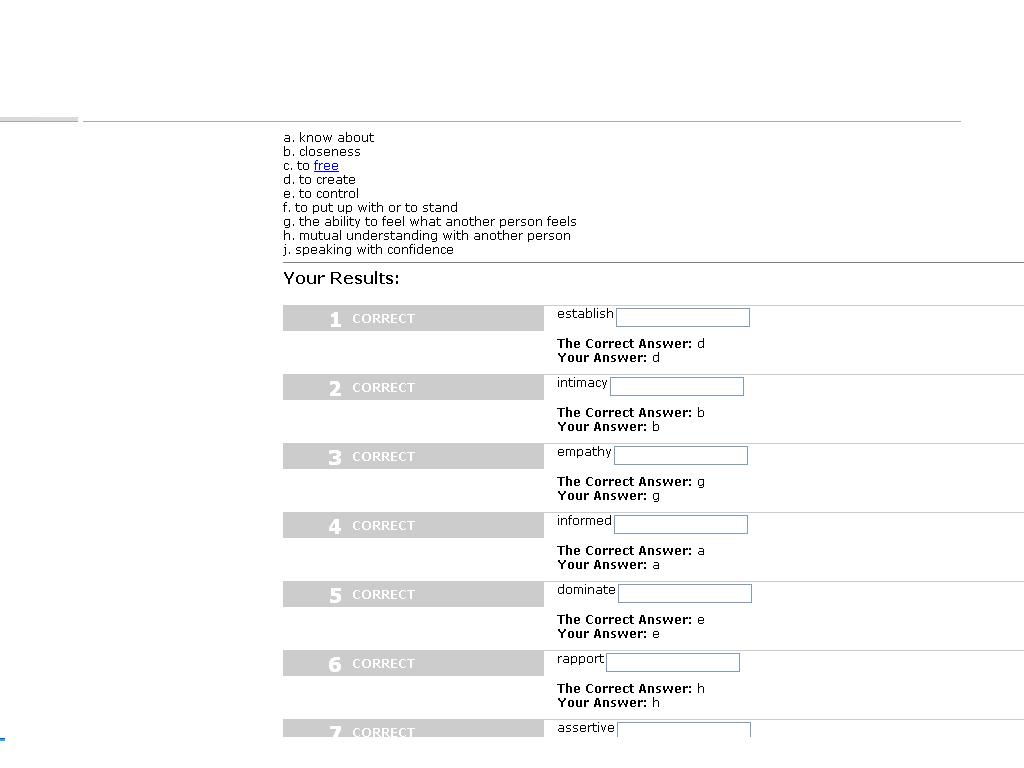 a. know about
b. closeness
c. to free
d. to create
e. to control
f. to put up with or to stand
g. the ability to feel what another person feels
h. mutual understanding with another person
j. speaking with confidence

Your Results:

1 CORRECT
establish
The Correct Answer: d
Your Answer: d

2 CORRECT
intimacy
The Correct Answer: b
Your Answer: b

3 CORRECT
empathy
The Correct Answer: g
Your Answer: g

4 CORRECT
informed
The Correct Answer: a
Your Answer: a

5 CORRECT
dominate
The Correct Answer: e
Your Answer: e

6 CORRECT
rapport
The Correct Answer: h
Your Answer: h

7 CORRECT
assertive